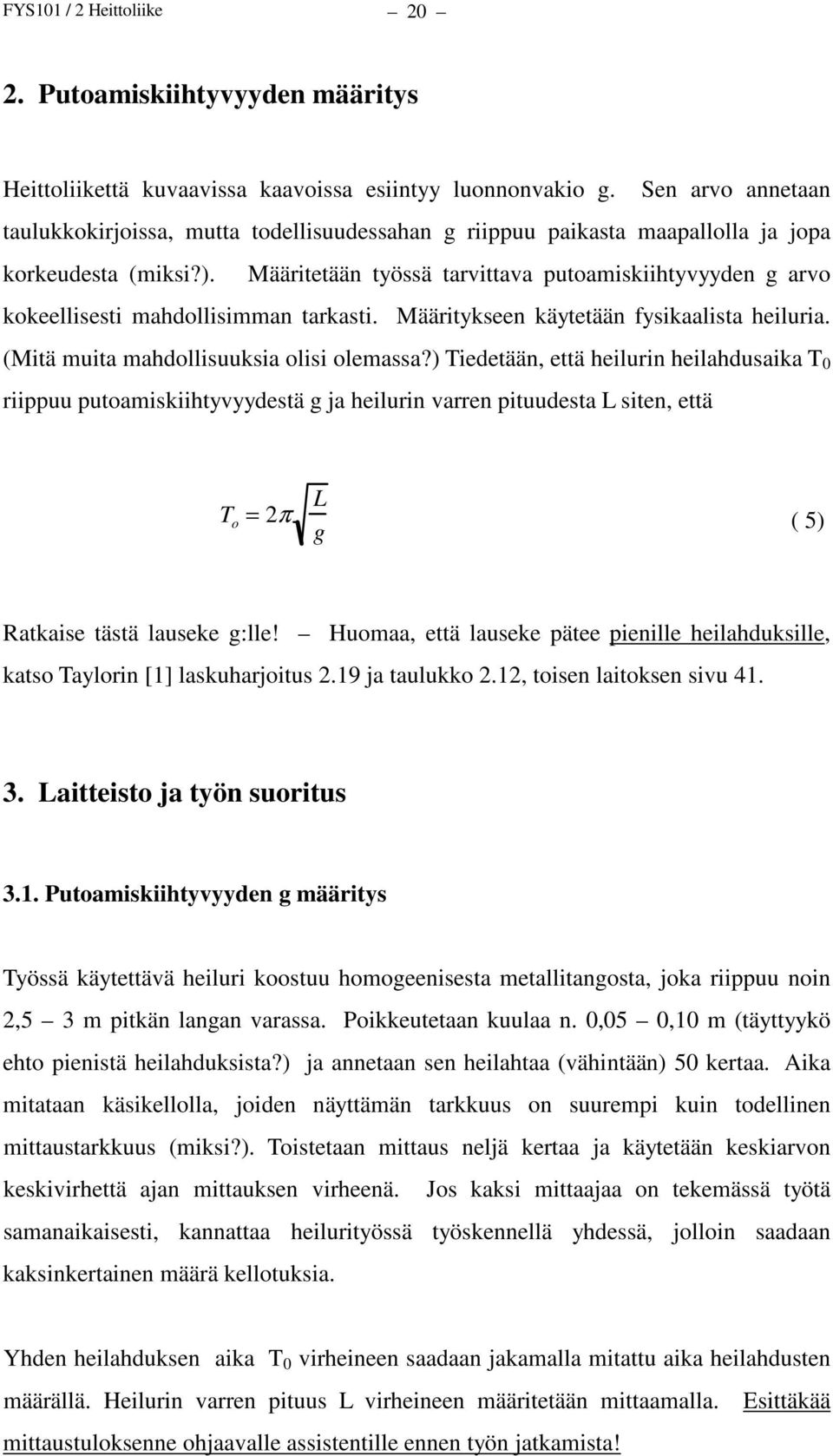 FYS101 / 2 Heittoliike — 20 —

2. Putoamiskiihtyvyyden määritys

Heittoliikettä kuvaavissa kaavoissa esiintyy luonnonvakio g. Sen arvo annetaan taulukkokirjoissa, mutta todellisuudessahan g riippuu paikasta maapallolla ja jopa korkeudesta (miksi?). Määritetään työssä tarvittava putoamiskiihtyvyyden g arvo kokeellisesti mahdollisimman tarkasti. Määritykseen käytetään fysikaalista heiluria. (Mitä muita mahdollisuuksia olisi olemassa?) Tiedetään, että heilurin heilahdusaika $T_0$ riippuu putoamiskiihtyvyydestä g ja heilurin varren pituudesta L siten, että

$T_o = 2\pi\sqrt{\frac{L}{g}}$ ( 5)

Ratkaise tästä lauseke g:lle! — Huomaa, että lauseke pätee pienille heilahduksille, katso Taylorin [1] laskuharjoitus 2.19 ja taulukko 2.12, toisen laitoksen sivu 41.

3. Laitteisto ja työn suoritus

3.1. Putoamiskiihtyvyyden g määritys

Työssä käytettävä heiluri koostuu homogeenisesta metallitangosta, joka riippuu noin 2,5 — 3 m pitkän langan varassa. Poikkeutetaan kuulaa n. 0,05 — 0,10 m (täyttyykö ehto pienistä heilahduksista?) ja annetaan sen heilahtaa (vähintään) 50 kertaa. Aika mitataan käsikellolla, joiden näyttämän tarkkuus on suurempi kuin todellinen mittaustarkkuus (miksi?). Toistetaan mittaus neljä kertaa ja käytetään keskiarvon keskivirhettä ajan mittauksen virheenä. Jos kaksi mittaajaa on tekemässä työtä samanaikaisesti, kannattaa heilurityössä työskennellä yhdessä, jolloin saadaan kaksinkertainen määrä kellotuksia.

Yhden heilahduksen aika $T_0$ virheineen saadaan jakamalla mitattu aika heilahdusten määrällä. Heilurin varren pituus L virheineen määritetään mittaamalla. Esittäkää mittaustuloksenne ohjaavalle assistentille ennen työn jatkamista!